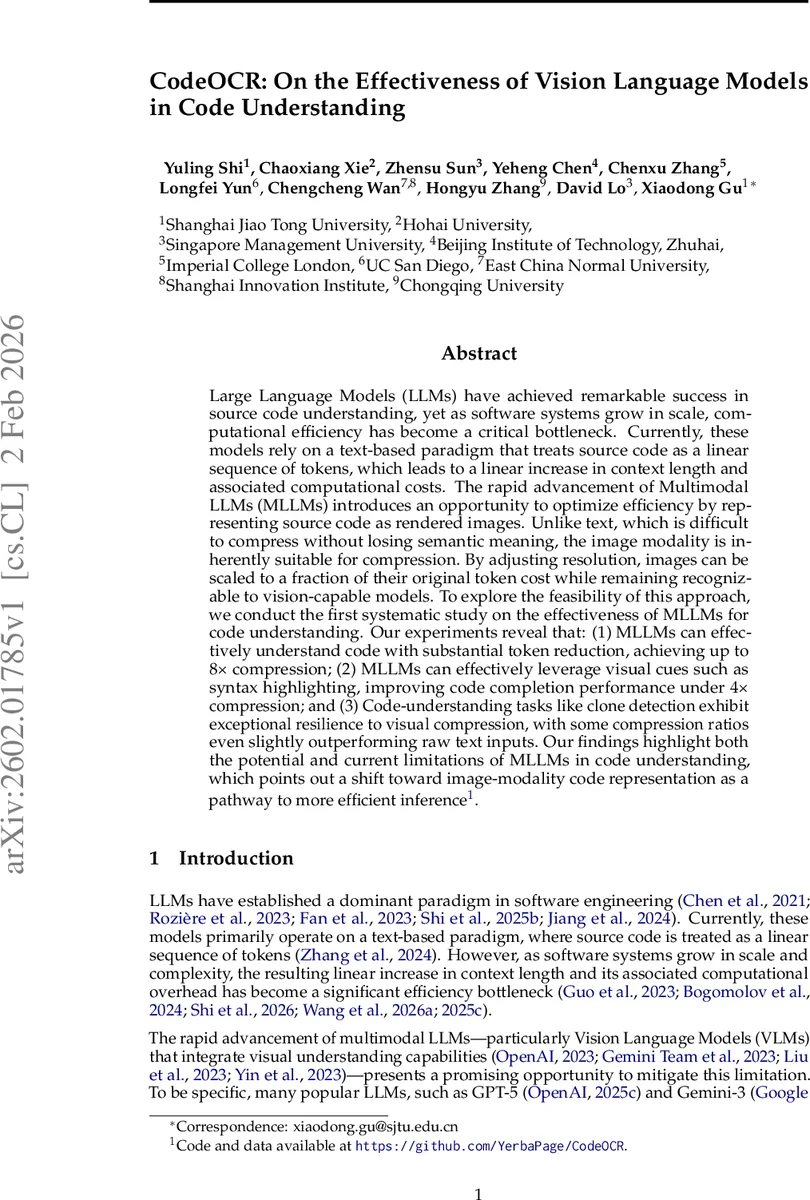 arXiv:2602.01785v1 [cs.CL] 2 Feb 2026

CodeOCR: On the Effectiveness of Vision Language Models in Code Understanding

Yuling Shi$^1$, Chaoxiang Xie$^2$, Zhensu Sun$^3$, Yeheng Chen$^4$, Chenxu Zhang$^5$, Longfei Yun$^6$, Chengcheng Wan$^{7,8}$, Hongyu Zhang$^9$, David Lo$^3$, Xiaodong Gu$^{1*}$

$^1$Shanghai Jiao Tong University, $^2$Hohai University,
$^3$Singapore Management University, $^4$Beijing Institute of Technology, Zhuhai,
$^5$Imperial College London, $^6$UC San Diego, $^7$East China Normal University,
$^8$Shanghai Innovation Institute, $^9$Chongqing University

Abstract

Large Language Models (LLMs) have achieved remarkable success in source code understanding, yet as software systems grow in scale, computational efficiency has become a critical bottleneck. Currently, these models rely on a text-based paradigm that treats source code as a linear sequence of tokens, which leads to a linear increase in context length and associated computational costs. The rapid advancement of Multimodal LLMs (MLLMs) introduces an opportunity to optimize efficiency by representing source code as rendered images. Unlike text, which is difficult to compress without losing semantic meaning, the image modality is inherently suitable for compression. By adjusting resolution, images can be scaled to a fraction of their original token cost while remaining recognizable to vision-capable models. To explore the feasibility of this approach, we conduct the first systematic study on the effectiveness of MLLMs for code understanding. Our experiments reveal that: (1) MLLMs can effectively understand code with substantial token reduction, achieving up to 8× compression; (2) MLLMs can effectively leverage visual cues such as syntax highlighting, improving code completion performance under 4× compression; and (3) Code-understanding tasks like clone detection exhibit exceptional resilience to visual compression, with some compression ratios even slightly outperforming raw text inputs. Our findings highlight both the potential and current limitations of MLLMs in code understanding, which points out a shift toward image-modality code representation as a pathway to more efficient inference$^1$.

1 Introduction

LLMs have established a dominant paradigm in software engineering (Chen et al., 2021; Rozière et al., 2023; Fan et al., 2023; Shi et al., 2025b; Jiang et al., 2024). Currently, these models primarily operate on a text-based paradigm, where source code is treated as a linear sequence of tokens (Zhang et al., 2024). However, as software systems grow in scale and complexity, the resulting linear increase in context length and its associated computational overhead has become a significant efficiency bottleneck (Guo et al., 2023; Bogomolov et al., 2024; Shi et al., 2026; Wang et al., 2026a; 2025c).

The rapid advancement of multimodal LLMs—particularly Vision Language Models (VLMs) that integrate visual understanding capabilities (OpenAI, 2023; Gemini Team et al., 2023; Liu et al., 2023; Yin et al., 2023)—presents a promising opportunity to mitigate this limitation. To be specific, many popular LLMs, such as GPT-5 (OpenAI, 2025c) and Gemini-3 (Google

*Correspondence: xiaodong.gu@sjtu.edu.cn
$^1$Code and data available at https://github.com/YerbaPage/CodeOCR.

1